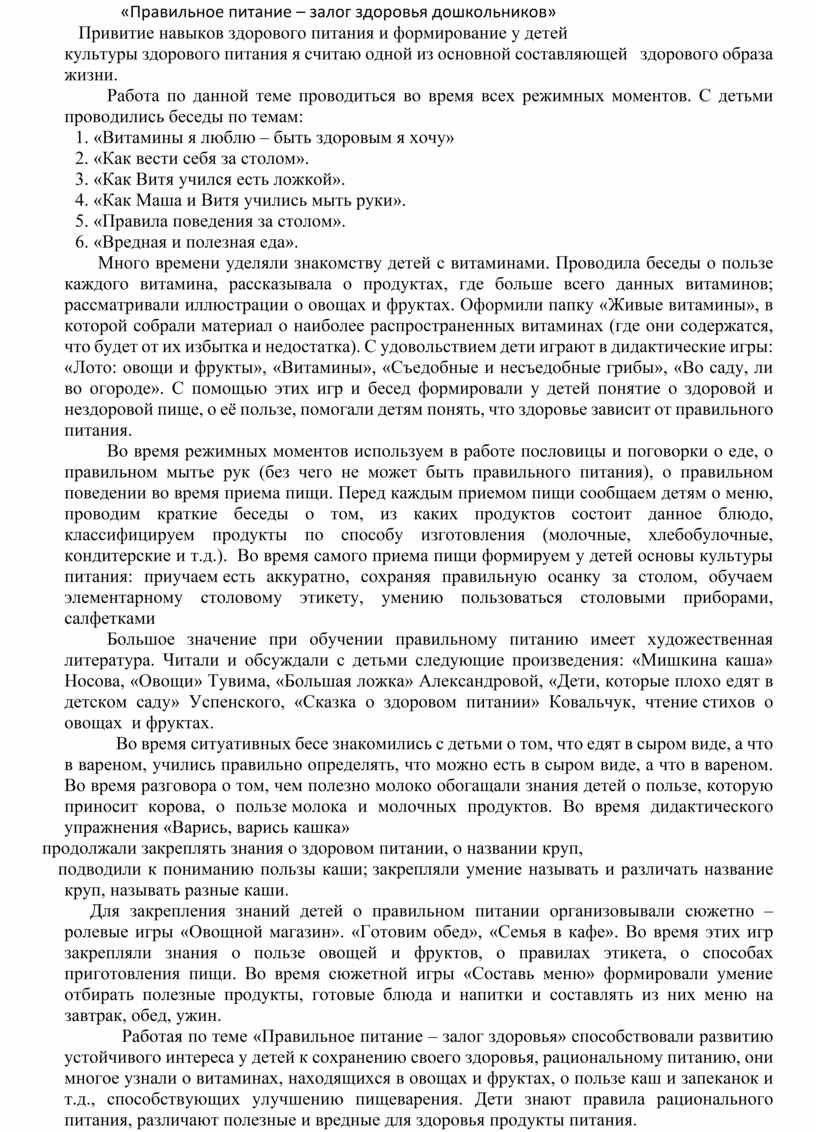 «Правильное питание – залог здоровья дошкольников»

Привитие навыков здорового питания и формирование у детей культуры здорового питания я считаю одной из основной составляющей здорового образа жизни.

Работа по данной теме проводиться во время всех режимных моментов. С детьми проводились беседы по темам:
1. «Витамины я люблю – быть здоровым я хочу»
2. «Как вести себя за столом».
3. «Как Витя учился есть ложкой».
4. «Как Маша и Витя учились мыть руки».
5. «Правила поведения за столом».
6. «Вредная и полезная еда».

Много времени уделяли знакомству детей с витаминами. Проводила беседы о пользе каждого витамина, рассказывала о продуктах, где больше всего данных витаминов; рассматривали иллюстрации о овощах и фруктах. Оформили папку «Живые витамины», в которой собрали материал о наиболее распространенных витаминах (где они содержатся, что будет от их избытка и недостатка). С удовольствием дети играют в дидактические игры: «Лото: овощи и фрукты», «Витамины», «Съедобные и несъедобные грибы», «Во саду, ли во огороде». С помощью этих игр и бесед формировали у детей понятие о здоровой и нездоровой пище, о её пользе, помогали детям понять, что здоровье зависит от правильного питания.

Во время режимных моментов используем в работе пословицы и поговорки о еде, о правильном мытье рук (без чего не может быть правильного питания), о правильном поведении во время приема пищи. Перед каждым приемом пищи сообщаем детям о меню, проводим краткие беседы о том, из каких продуктов состоит данное блюдо, классифицируем продукты по способу изготовления (молочные, хлебобулочные, кондитерские и т.д.). Во время самого приема пищи формируем у детей основы культуры питания: приучаем есть аккуратно, сохраняя правильную осанку за столом, обучаем элементарному столовому этикету, умению пользоваться столовыми приборами, салфетками

Большое значение при обучении правильному питанию имеет художественная литература. Читали и обсуждали с детьми следующие произведения: «Мишкина каша» Носова, «Овощи» Тувима, «Большая ложка» Александровой, «Дети, которые плохо едят в детском саду» Успенского, «Сказка о здоровом питании» Ковальчук, чтение стихов о овощах и фруктах.

Во время ситуативных бесе знакомились с детьми о том, что едят в сыром виде, а что в вареном, учились правильно определять, что можно есть в сыром виде, а что в вареном. Во время разговора о том, чем полезно молоко обогащали знания детей о пользе, которую приносит корова, о пользе молока и молочных продуктов. Во время дидактического упражнения «Варись, варись кашка»
продолжали закреплять знания о здоровом питании, о названии круп,
подводили к пониманию пользы каши; закрепляли умение называть и различать название круп, называть разные каши.

Для закрепления знаний детей о правильном питании организовывали сюжетно – ролевые игры «Овощной магазин». «Готовим обед», «Семья в кафе». Во время этих игр закрепляли знания о пользе овощей и фруктов, о правилах этикета, о способах приготовления пищи. Во время сюжетной игры «Составь меню» формировали умение отбирать полезные продукты, готовые блюда и напитки и составлять из них меню на завтрак, обед, ужин.

Работая по теме «Правильное питание – залог здоровья» способствовали развитию устойчивого интереса у детей к сохранению своего здоровья, рациональному питанию, они многое узнали о витаминах, находящихся в овощах и фруктах, о пользе каш и запеканок и т.д., способствующих улучшению пищеварения. Дети знают правила рационального питания, различают полезные и вредные для здоровья продукты питания.